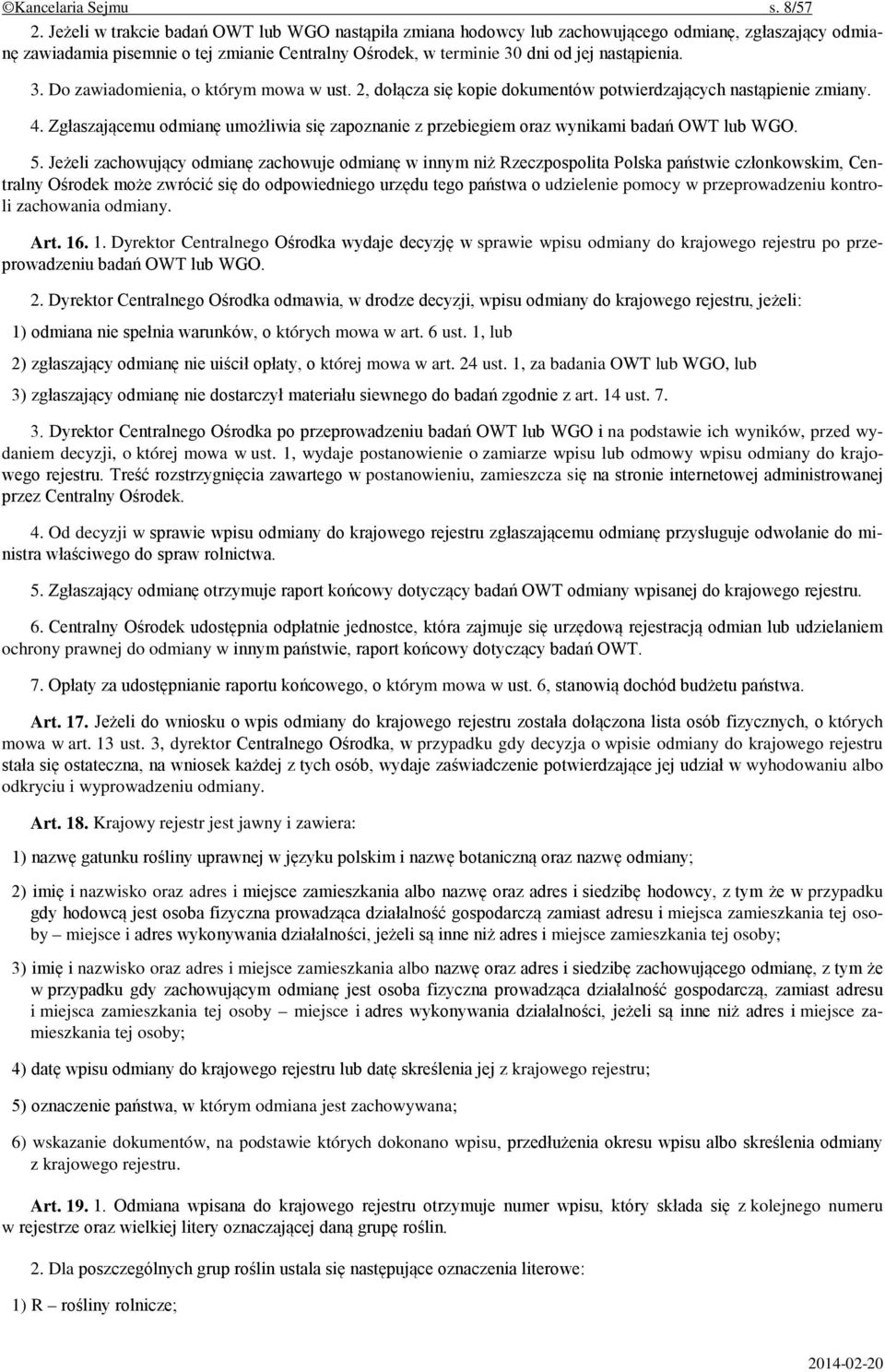 ©Kancelaria Sejmu s. 8/57

2. Jeżeli w trakcie badań OWT lub WGO nastąpiła zmiana hodowcy lub zachowującego odmianę, zgłaszający odmianę zawiadamia pisemnie o tej zmianie Centralny Ośrodek, w terminie 30 dni od jej nastąpienia.

3. Do zawiadomienia, o którym mowa w ust. 2, dołącza się kopie dokumentów potwierdzających nastąpienie zmiany.

4. Zgłaszającemu odmianę umożliwia się zapoznanie z przebiegiem oraz wynikami badań OWT lub WGO.

5. Jeżeli zachowujący odmianę zachowuje odmianę w innym niż Rzeczpospolita Polska państwie członkowskim, Centralny Ośrodek może zwrócić się do odpowiedniego urzędu tego państwa o udzielenie pomocy w przeprowadzeniu kontroli zachowania odmiany.

Art. 16. 1. Dyrektor Centralnego Ośrodka wydaje decyzję w sprawie wpisu odmiany do krajowego rejestru po przeprowadzeniu badań OWT lub WGO.

2. Dyrektor Centralnego Ośrodka odmawia, w drodze decyzji, wpisu odmiany do krajowego rejestru, jeżeli:

1) odmiana nie spełnia warunków, o których mowa w art. 6 ust. 1, lub

2) zgłaszający odmianę nie uiścił opłaty, o której mowa w art. 24 ust. 1, za badania OWT lub WGO, lub

3) zgłaszający odmianę nie dostarczył materiału siewnego do badań zgodnie z art. 14 ust. 7.

3. Dyrektor Centralnego Ośrodka po przeprowadzeniu badań OWT lub WGO i na podstawie ich wyników, przed wydaniem decyzji, o której mowa w ust. 1, wydaje postanowienie o zamiarze wpisu lub odmowy wpisu odmiany do krajowego rejestru. Treść rozstrzygnięcia zawartego w postanowieniu, zamieszcza się na stronie internetowej administrowanej przez Centralny Ośrodek.

4. Od decyzji w sprawie wpisu odmiany do krajowego rejestru zgłaszającemu odmianę przysługuje odwołanie do ministra właściwego do spraw rolnictwa.

5. Zgłaszający odmianę otrzymuje raport końcowy dotyczący badań OWT odmiany wpisanej do krajowego rejestru.

6. Centralny Ośrodek udostępnia odpłatnie jednostce, która zajmuje się urzędową rejestracją odmian lub udzielaniem ochrony prawnej do odmiany w innym państwie, raport końcowy dotyczący badań OWT.

7. Opłaty za udostępnianie raportu końcowego, o którym mowa w ust. 6, stanowią dochód budżetu państwa.

Art. 17. Jeżeli do wniosku o wpis odmiany do krajowego rejestru została dołączona lista osób fizycznych, o których mowa w art. 13 ust. 3, dyrektor Centralnego Ośrodka, w przypadku gdy decyzja o wpisie odmiany do krajowego rejestru stała się ostateczna, na wniosek każdej z tych osób, wydaje zaświadczenie potwierdzające jej udział w wyhodowaniu albo odkryciu i wyprowadzeniu odmiany.

Art. 18. Krajowy rejestr jest jawny i zawiera:

1) nazwę gatunku rośliny uprawnej w języku polskim i nazwę botaniczną oraz nazwę odmiany;

2) imię i nazwisko oraz adres i miejsce zamieszkania albo nazwę oraz adres i siedzibę hodowcy, z tym że w przypadku gdy hodowcą jest osoba fizyczna prowadząca działalność gospodarczą zamiast adresu i miejsca zamieszkania tej osoby – miejsce i adres wykonywania działalności, jeżeli są inne niż adres i miejsce zamieszkania tej osoby;

3) imię i nazwisko oraz adres i miejsce zamieszkania albo nazwę oraz adres i siedzibę zachowującego odmianę, z tym że w przypadku gdy zachowującym odmianę jest osoba fizyczna prowadząca działalność gospodarczą, zamiast adresu i miejsca zamieszkania tej osoby – miejsce i adres wykonywania działalności, jeżeli są inne niż adres i miejsce zamieszkania tej osoby;

4) datę wpisu odmiany do krajowego rejestru lub datę skreślenia jej z krajowego rejestru;

5) oznaczenie państwa, w którym odmiana jest zachowywana;

6) wskazanie dokumentów, na podstawie których dokonano wpisu, przedłużenia okresu wpisu albo skreślenia odmiany z krajowego rejestru.

Art. 19. 1. Odmiana wpisana do krajowego rejestru otrzymuje numer wpisu, który składa się z kolejnego numeru w rejestrze oraz wielkiej litery oznaczającej daną grupę roślin.

2. Dla poszczególnych grup roślin ustala się następujące oznaczenia literowe:

1) R – rośliny rolnicze;

2014-02-20